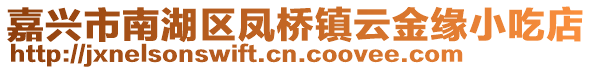 嘉兴市南湖区凤桥镇云金缘小吃店
http://jxnelsonswift.cn.coovee.com